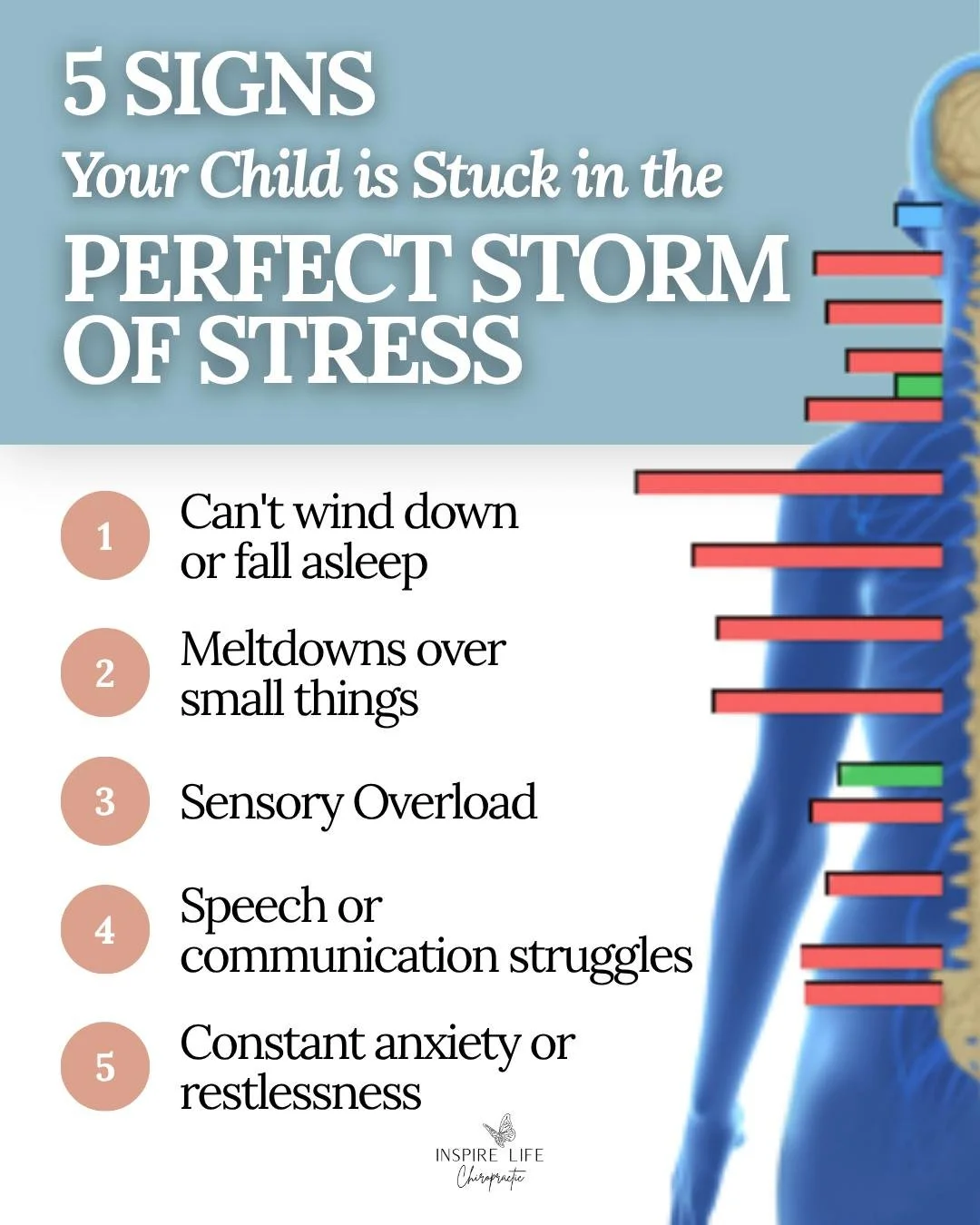 5 SIGNS
Your Child is Stuck in the
PERFECT STORM OF STRESS

1 Can't wind down or fall asleep

2 Meltdowns over small things

3 Sensory Overload

4 Speech or communication struggles

5 Constant anxiety or restlessness

INSPIRE LIFE
Chiropractic